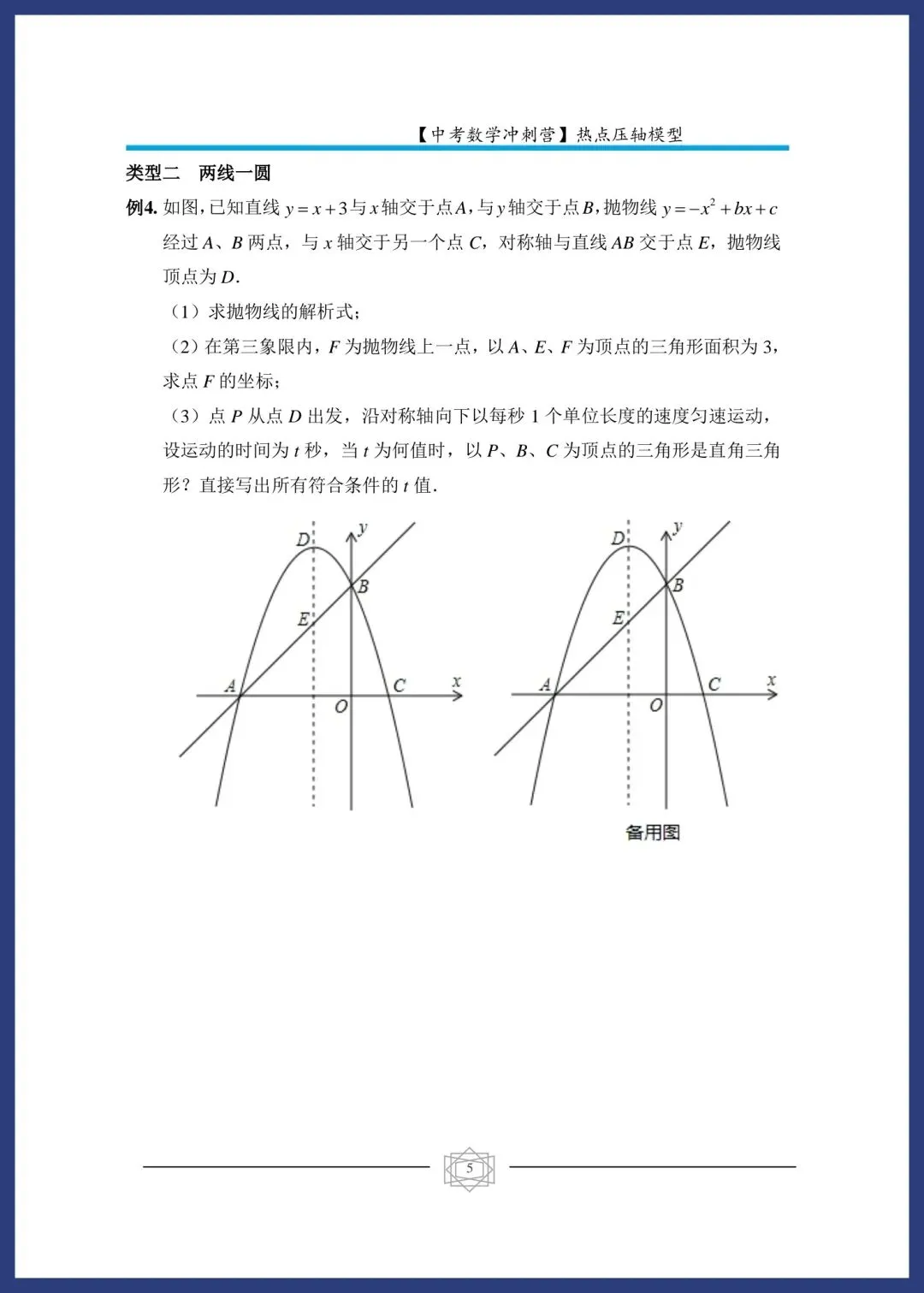 【中考数学冲刺营】热点压轴模型

类型二　两线一圆

例4. 如图，已知直线 $y=x+3$ 与 $x$ 轴交于点 $A$，与 $y$ 轴交于点 $B$，抛物线 $y=-x^2+bx+c$ 经过 $A$、$B$ 两点，与 $x$ 轴交于另一个点 $C$，对称轴与直线 $AB$ 交于点 $E$，抛物线顶点为 $D$.

（1）求抛物线的解析式；

（2）在第三象限内，$F$ 为抛物线上一点，以 $A$、$E$、$F$ 为顶点的三角形面积为 3，求点 $F$ 的坐标；

（3）点 $P$ 从点 $D$ 出发，沿对称轴向下以每秒 1 个单位长度的速度匀速运动，设运动的时间为 $t$ 秒，当 $t$ 为何值时，以 $P$、$B$、$C$ 为顶点的三角形是直角三角形？直接写出所有符合条件的 $t$ 值.

D y B E A C x O

D y B E A C x O

备用图

5